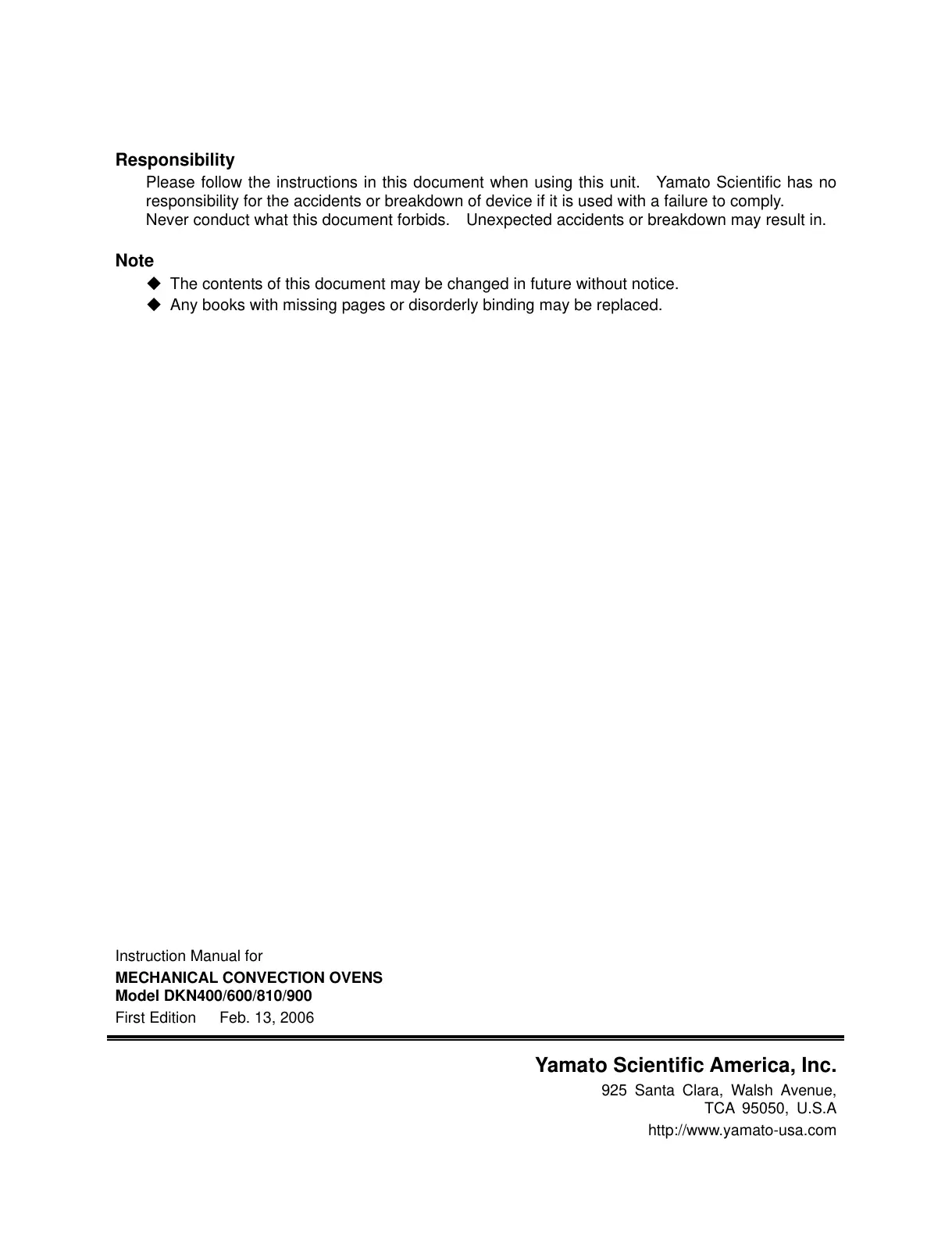 Responsibility

Please follow the instructions in this document when using this unit. Yamato Scientific has no responsibility for the accidents or breakdown of device if it is used with a failure to comply.
Never conduct what this document forbids. Unexpected accidents or breakdown may result in.

Note

◆ The contents of this document may be changed in future without notice.
◆ Any books with missing pages or disorderly binding may be replaced.

Instruction Manual for
MECHANICAL CONVECTION OVENS
Model DKN400/600/810/900
First Edition Feb. 13, 2006

Yamato Scientific America, Inc.
925 Santa Clara, Walsh Avenue,
TCA 95050, U.S.A
http://www.yamato-usa.com